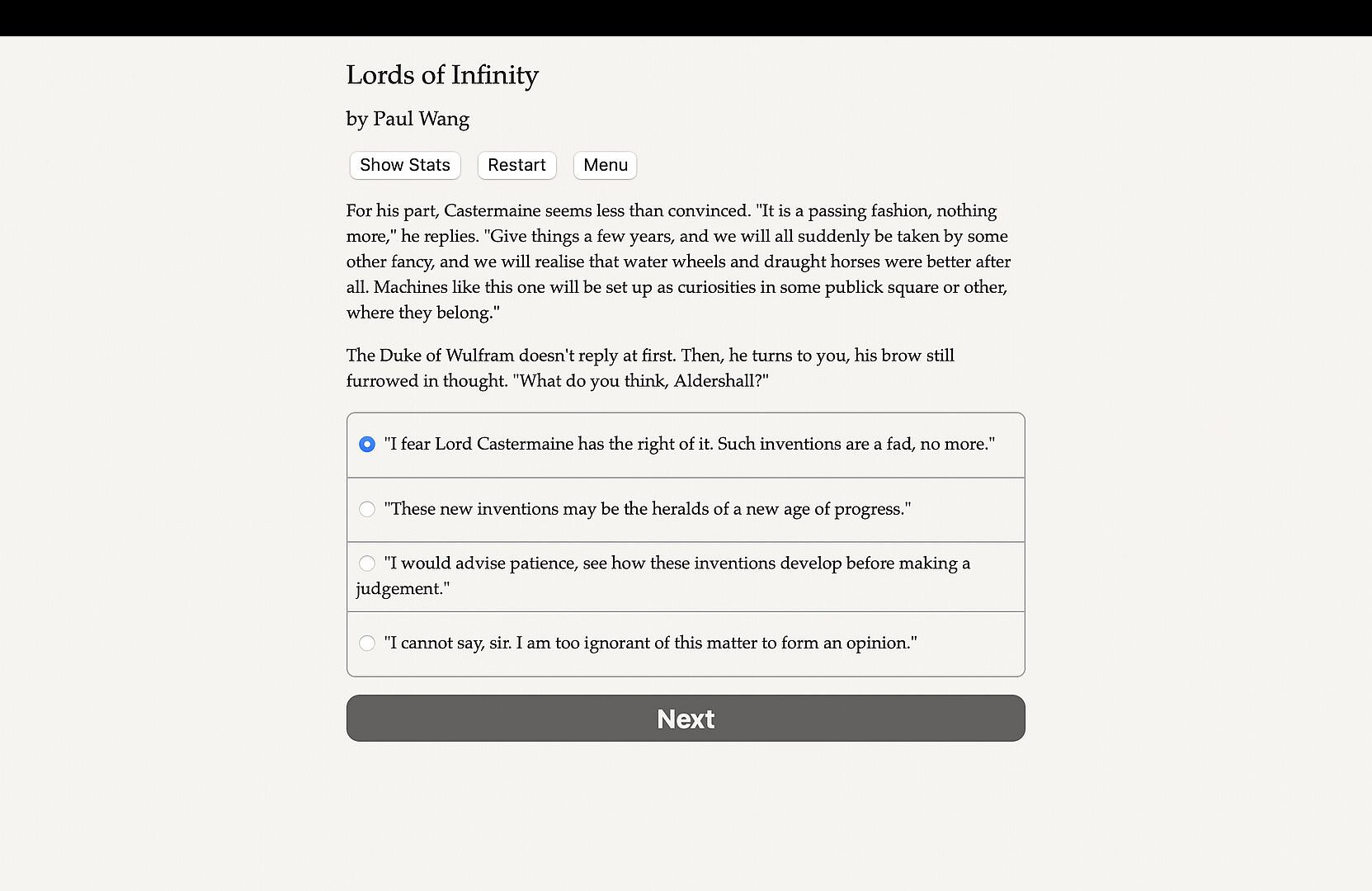 Lords of Infinity

by Paul Wang

Show Stats Restart Menu

For his part, Castermaine seems less than convinced. "It is a passing fashion, nothing more," he replies. "Give things a few years, and we will all suddenly be taken by some other fancy, and we will realise that water wheels and draught horses were better after all. Machines like this one will be set up as curiosities in some publick square or other, where they belong."

The Duke of Wulfram doesn't reply at first. Then, he turns to you, his brow still furrowed in thought. "What do you think, Aldershall?"

"I fear Lord Castermaine has the right of it. Such inventions are a fad, no more."

"These new inventions may be the heralds of a new age of progress."

"I would advise patience, see how these inventions develop before making a judgement."

"I cannot say, sir. I am too ignorant of this matter to form an opinion."

Next